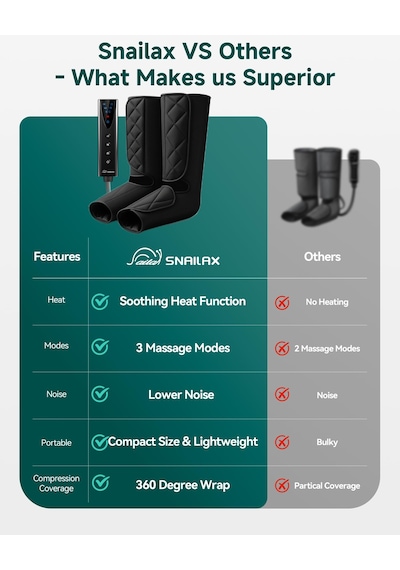 Snailax VS Others
- What Makes us Superior

| Features | SNAILAX | Others |
|---|---|---|
| Heat | Soothing Heat Function | No Heating |
| Modes | 3 Massage Modes | 2 Massage Modes |
| Noise | Lower Noise | Noise |
| Portable | Compact Size & Lightweight | Bulky |
| Compression Coverage | 360 Degree Wrap | Partical Coverage |